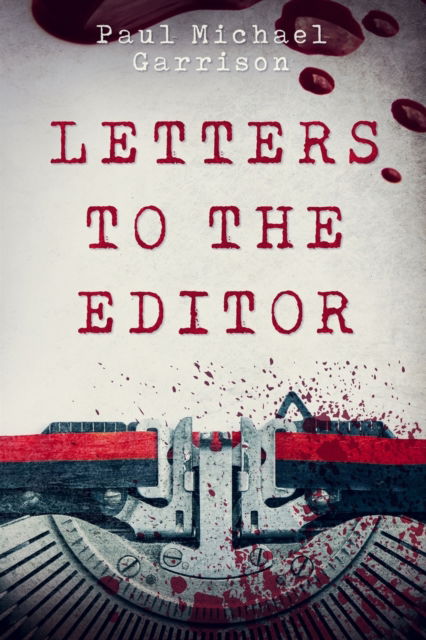 Paul Michael Garrison

LETTERS TO THE EDITOR